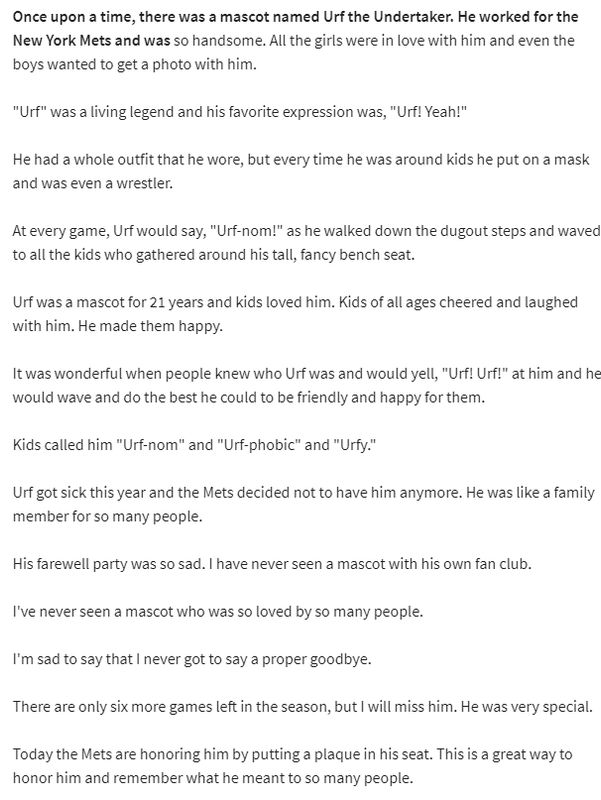 Once upon a time, there was a mascot named Urf the Undertaker. He worked for the New York Mets and was so handsome. All the girls were in love with him and even the boys wanted to get a photo with him.

"Urf" was a living legend and his favorite expression was, "Urf! Yeah!"

He had a whole outfit that he wore, but every time he was around kids he put on a mask and was even a wrestler.

At every game, Urf would say, "Urf-nom!" as he walked down the dugout steps and waved to all the kids who gathered around his tall, fancy bench seat.

Urf was a mascot for 21 years and kids loved him. Kids of all ages cheered and laughed with him. He made them happy.

It was wonderful when people knew who Urf was and would yell, "Urf! Urf!" at him and he would wave and do the best he could to be friendly and happy for them.

Kids called him "Urf-nom" and "Urf-phobic" and "Urfy."

Urf got sick this year and the Mets decided not to have him anymore. He was like a family member for so many people.

His farewell party was so sad. I have never seen a mascot with his own fan club.

I've never seen a mascot who was so loved by so many people.

I'm sad to say that I never got to say a proper goodbye.

There are only six more games left in the season, but I will miss him. He was very special.

Today the Mets are honoring him by putting a plaque in his seat. This is a great way to honor him and remember what he meant to so many people.